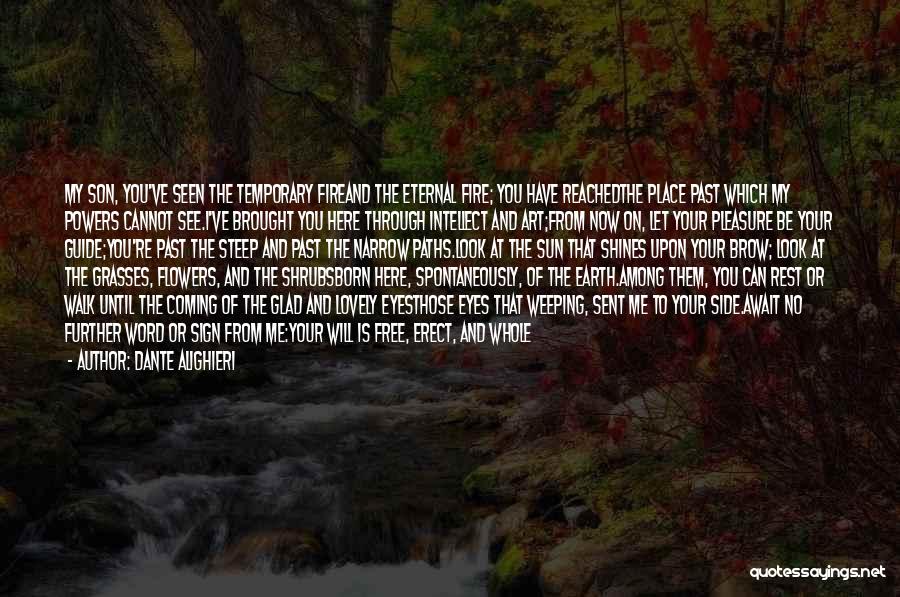 MY SON, YOU'VE SEEN THE TEMPORARY FIREAND THE ETERNAL FIRE; YOU HAVE REACHEDTHE PLACE PAST WHICH MY POWERS CANNOT SEE.I'VE BROUGHT YOU HERE THROUGH INTELLECT AND ART;FROM NOW ON, LET YOUR PLEASURE BE YOUR GUIDE;YOU'RE PAST THE STEEP AND PAST THE NARROW PATHS.LOOK AT THE SUN THAT SHINES UPON YOUR BROW; LOOK AT THE GRASSES, FLOWERS, AND THE SHRUBSBORN HERE, SPONTANEOUSLY, OF THE EARTH.AMONG THEM, YOU CAN REST OR WALK UNTIL THE COMING OF THE GLAD AND LOVELY EYESTHOSE EYES THAT WEEPING, SENT ME TO YOUR SIDE.AWAIT NO FURTHER WORD OR SIGN FROM ME:YOUR WILL IS FREE, ERECT, AND WHOLE

- AUTHOR: DANTE ALIGHIERI

quotessayings.net